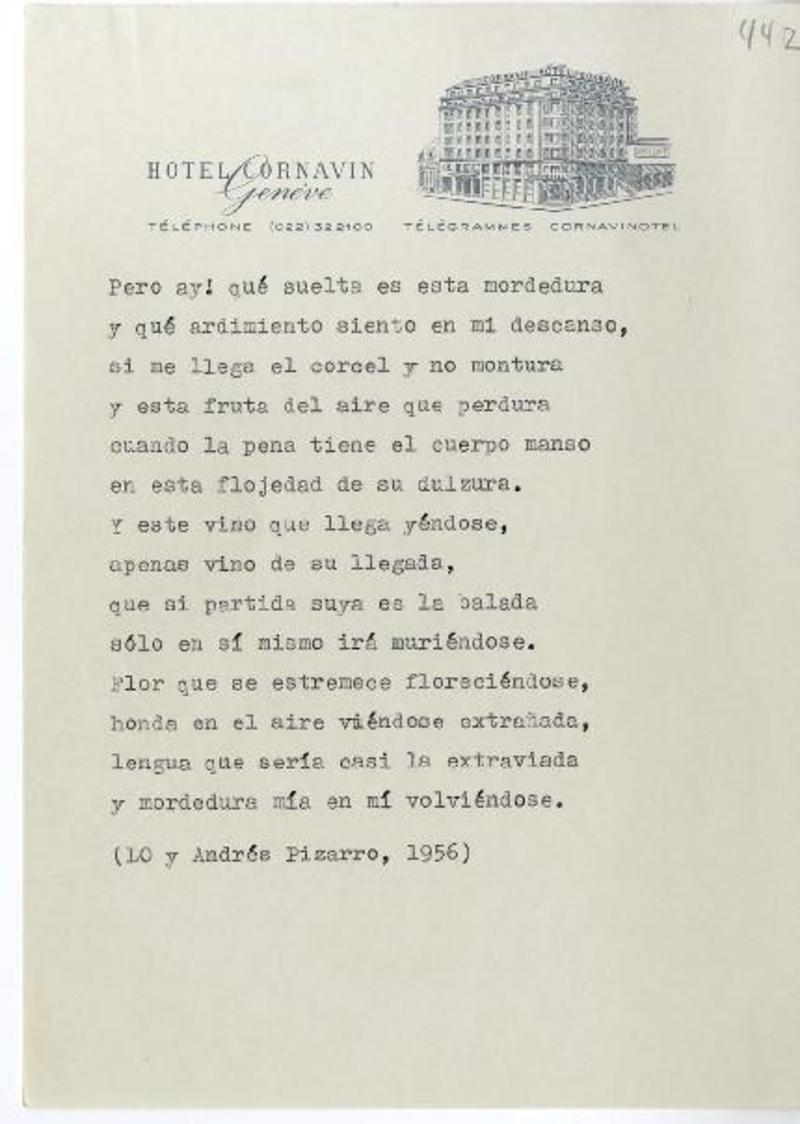 442

HOTEL CORNAVIN Genève

TÉLÉPHONE (022) 32 21 00 TÉLÉGRAMMES CORNAVINOTEL

Pero ay! qué suelta es esta mordedura
y qué ardimiento siento en mi descanso,
si me llega el corcel y no montura
y esta fruta del aire que perdura
cuando la pena tiene el cuerpo manso
en esta flojedad de su dulzura.
Y este vino que llega yéndose,
apenas vino de su llegada,
que si partida suya es la balada
sólo en sí mismo irá muriéndose.
Flor que se estremece floreciéndose,
honda en el aire viéndose extrañada,
lengua que sería casi la extraviada
y mordedura mía en mí volviéndose.

(LO y Andrés Pizarro, 1956)